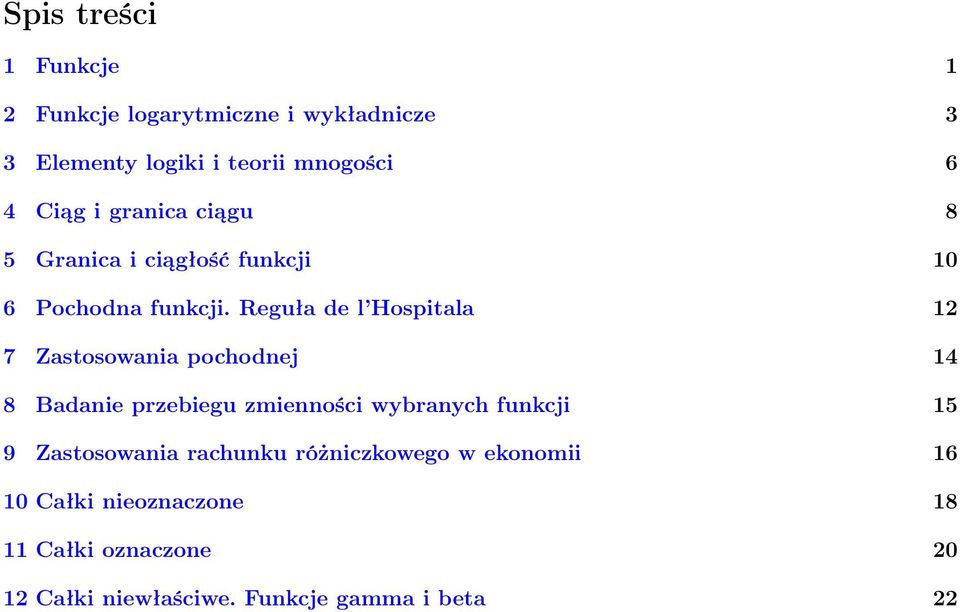 Spis treści

1 Funkcje 1

2 Funkcje logarytmiczne i wykładnicze 3

3 Elementy logiki i teorii mnogości 6

4 Ciąg i granica ciągu 8

5 Granica i ciągłość funkcji 10

6 Pochodna funkcji. Reguła de l'Hospitala 12

7 Zastosowania pochodnej 14

8 Badanie przebiegu zmienności wybranych funkcji 15

9 Zastosowania rachunku różniczkowego w ekonomii 16

10 Całki nieoznaczone 18

11 Całki oznaczone 20

12 Całki niewłaściwe. Funkcje gamma i beta 22